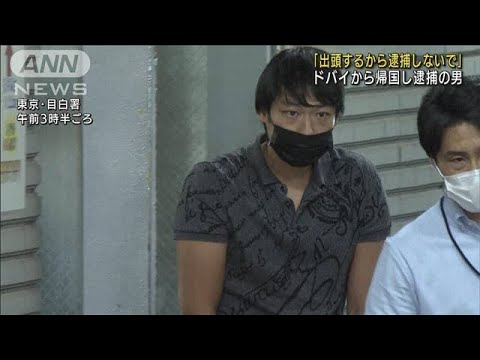 ANN
NEWS
東京・目白署
午前3時半ごろ

「出頭するから逮捕しないで」
ドバイから帰国し逮捕の男